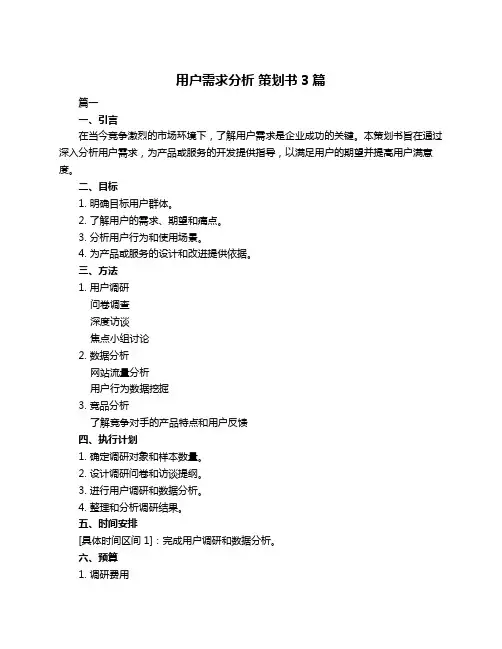 用户需求分析 策划书 3 篇

篇一

一、引言

在当今竞争激烈的市场环境下，了解用户需求是企业成功的关键。本策划书旨在通过深入分析用户需求，为产品或服务的开发提供指导，以满足用户的期望并提高用户满意度。

二、目标

1. 明确目标用户群体。

2. 了解用户的需求、期望和痛点。

3. 分析用户行为和使用场景。

4. 为产品或服务的设计和改进提供依据。

三、方法

1. 用户调研

问卷调查

深度访谈

焦点小组讨论

2. 数据分析

网站流量分析

用户行为数据挖掘

3. 竞品分析

了解竞争对手的产品特点和用户反馈

四、执行计划

1. 确定调研对象和样本数量。

2. 设计调研问卷和访谈提纲。

3. 进行用户调研和数据分析。

4. 整理和分析调研结果。

五、时间安排

[具体时间区间 1]：完成用户调研和数据分析。

六、预算

1. 调研费用